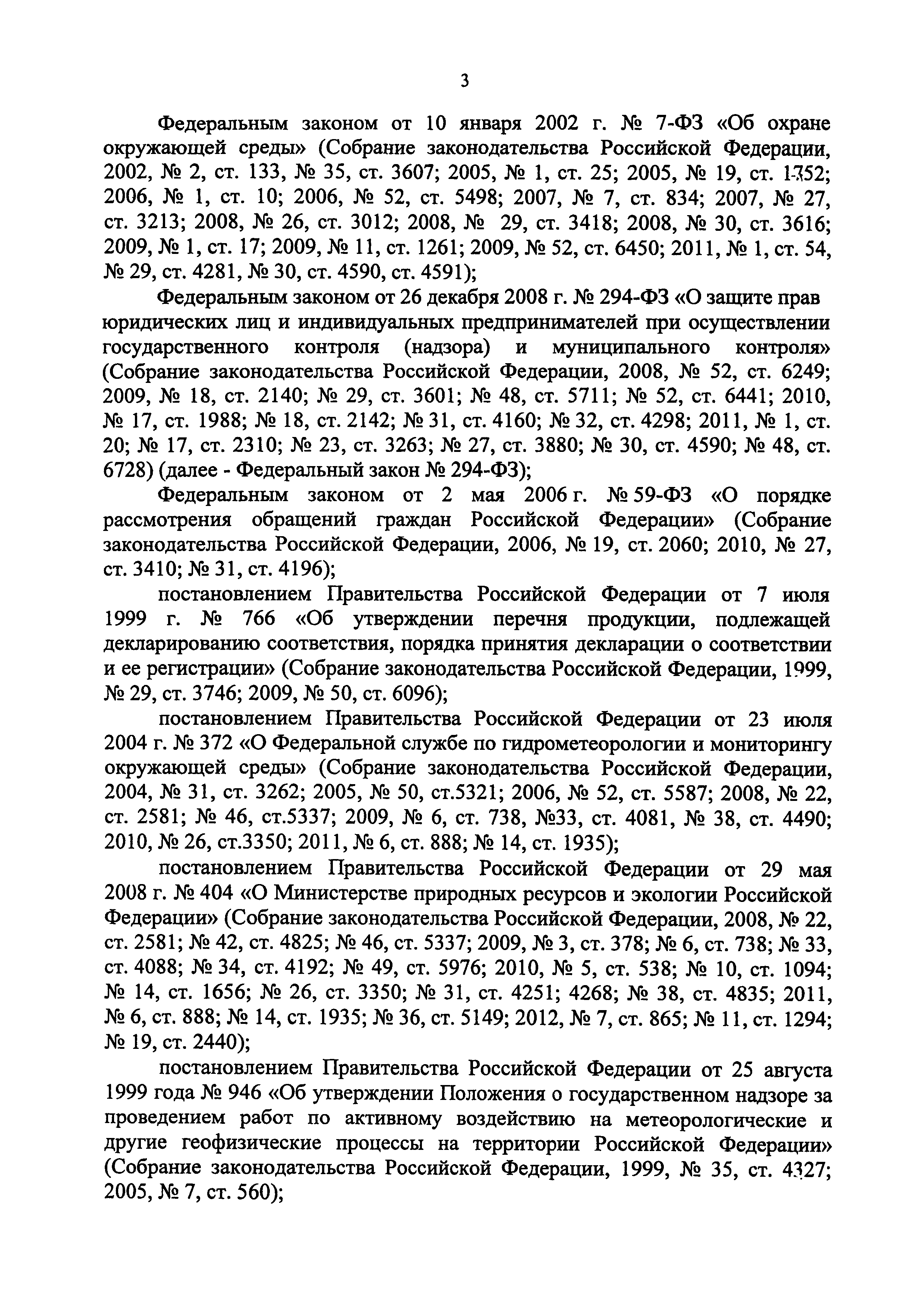 3

Федеральным законом от 10 января 2002 г. № 7-ФЗ «Об охране окружающей среды» (Собрание законодательства Российской Федерации, 2002, № 2, ст. 133, № 35, ст. 3607; 2005, № 1, ст. 25; 2005, № 19, ст. 1752; 2006, № 1, ст. 10; 2006, № 52, ст. 5498; 2007, № 7, ст. 834; 2007, № 27, ст. 3213; 2008, № 26, ст. 3012; 2008, № 29, ст. 3418; 2008, № 30, ст. 3616; 2009, № 1, ст. 17; 2009, № 11, ст. 1261; 2009, № 52, ст. 6450; 2011, № 1, ст. 54, № 29, ст. 4281, № 30, ст. 4590, ст. 4591);

Федеральным законом от 26 декабря 2008 г. № 294-ФЗ «О защите прав юридических лиц и индивидуальных предпринимателей при осуществлении государственного контроля (надзора) и муниципального контроля» (Собрание законодательства Российской Федерации, 2008, № 52, ст. 6249; 2009, № 18, ст. 2140; № 29, ст. 3601; № 48, ст. 5711; № 52, ст. 6441; 2010, № 17, ст. 1988; № 18, ст. 2142; № 31, ст. 4160; № 32, ст. 4298; 2011, № 1, ст. 20; № 17, ст. 2310; № 23, ст. 3263; № 27, ст. 3880; № 30, ст. 4590; № 48, ст. 6728) (далее - Федеральный закон № 294-ФЗ);

Федеральным законом от 2 мая 2006 г. № 59-ФЗ «О порядке рассмотрения обращений граждан Российской Федерации» (Собрание законодательства Российской Федерации, 2006, № 19, ст. 2060; 2010, № 27, ст. 3410; № 31, ст. 4196);

постановлением Правительства Российской Федерации от 7 июля 1999 г. № 766 «Об утверждении перечня продукции, подлежащей декларированию соответствия, порядка принятия декларации о соответствии и ее регистрации» (Собрание законодательства Российской Федерации, 1999, № 29, ст. 3746; 2009, № 50, ст. 6096);

постановлением Правительства Российской Федерации от 23 июля 2004 г. № 372 «О Федеральной службе по гидрометеорологии и мониторингу окружающей среды» (Собрание законодательства Российской Федерации, 2004, № 31, ст. 3262; 2005, № 50, ст.5321; 2006, № 52, ст. 5587; 2008, № 22, ст. 2581; № 46, ст.5337; 2009, № 6, ст. 738, №33, ст. 4081, № 38, ст. 4490; 2010, № 26, ст.3350; 2011, № 6, ст. 888; № 14, ст. 1935);

постановлением Правительства Российской Федерации от 29 мая 2008 г. № 404 «О Министерстве природных ресурсов и экологии Российской Федерации» (Собрание законодательства Российской Федерации, 2008, № 22, ст. 2581; № 42, ст. 4825; № 46, ст. 5337; 2009, № 3, ст. 378; № 6, ст. 738; № 33, ст. 4088; № 34, ст. 4192; № 49, ст. 5976; 2010, № 5, ст. 538; № 10, ст. 1094; № 14, ст. 1656; № 26, ст. 3350; № 31, ст. 4251; 4268; № 38, ст. 4835; 2011, № 6, ст. 888; № 14, ст. 1935; № 36, ст. 5149; 2012, № 7, ст. 865; № 11, ст. 1294; № 19, ст. 2440);

постановлением Правительства Российской Федерации от 25 августа 1999 года № 946 «Об утверждении Положения о государственном надзоре за проведением работ по активному воздействию на метеорологические и другие геофизические процессы на территории Российской Федерации» (Собрание законодательства Российской Федерации, 1999, № 35, ст. 4327; 2005, № 7, ст. 560);